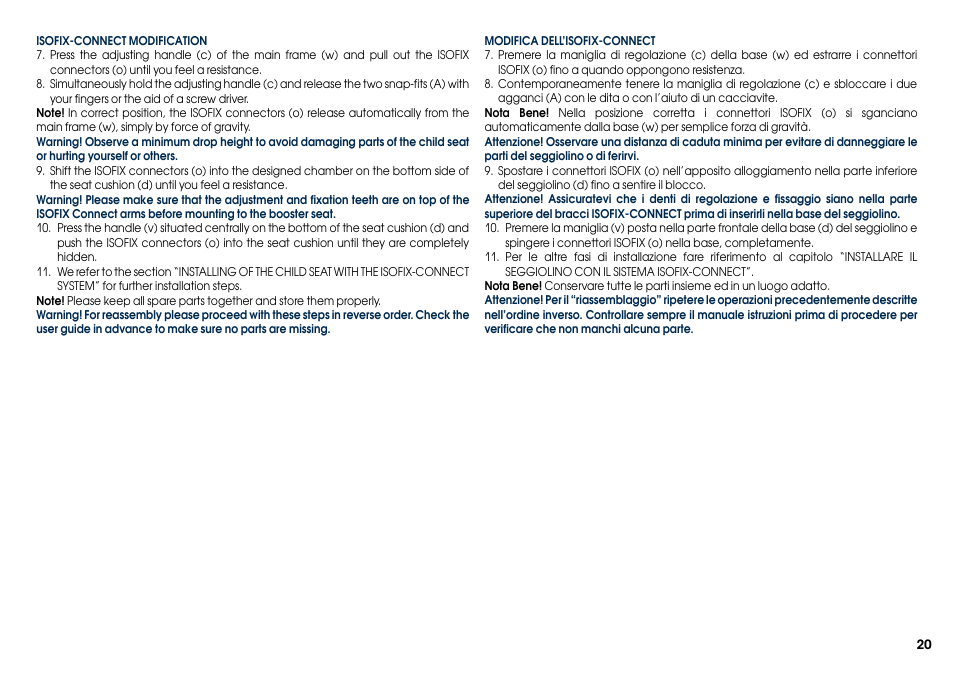 ISOFIX-CONNECT MODIFICATION
7. Press the adjusting handle (c) of the main frame (w) and pull out the ISOFIX connectors (o) until you feel a resistance.
8. Simultaneously hold the adjusting handle (c) and release the two snap-fits (A) with your fingers or the aid of a screw driver.
Note! In correct position, the ISOFIX connectors (o) release automatically from the main frame (w), simply by force of gravity.
Warning! Observe a minimum drop height to avoid damaging parts of the child seat or hurting yourself or others.
9. Shift the ISOFIX connectors (o) into the designed chamber on the bottom side of the seat cushion (d) until you feel a resistance.
Warning! Please make sure that the adjustment and fixation teeth are on top of the ISOFIX Connect arms before mounting to the booster seat.
10. Press the handle (v) situated centrally on the bottom of the seat cushion (d) and push the ISOFIX connectors (o) into the seat cushion until they are completely hidden.
11. We refer to the section "INSTALLING OF THE CHILD SEAT WITH THE ISOFIX-CONNECT SYSTEM" for further installation steps.
Note! Please keep all spare parts together and store them properly.
Warning! For reassembly please proceed with these steps in reverse order. Check the user guide in advance to make sure no parts are missing.

MODIFICA DELL'ISOFIX-CONNECT
7. Premere la maniglia di regolazione (c) della base (w) ed estrarre i connettori ISOFIX (o) fino a quando oppongono resistenza.
8. Contemporaneamente tenere la maniglia di regolazione (c) e sbloccare i due agganci (A) con le dita o con l'aiuto di un cacciavite.
Nota Bene! Nella posizione corretta i connettori ISOFIX (o) si sganciano automaticamente dalla base (w) per semplice forza di gravità.
Attenzione! Osservare una distanza di caduta minima per evitare di danneggiare le parti del seggiolino o di ferirvi.
9. Spostare i connettori ISOFIX (o) nell'apposito alloggiamento nella parte inferiore del seggiolino (d) fino a sentire il blocco.
Attenzione! Assicuratevi che i denti di regolazione e fissaggio siano nella parte superiore del bracci ISOFIX-CONNECT prima di inserirli nella base del seggiolino.
10. Premere la maniglia (v) posta nella parte frontale della base (d) del seggiolino e spingere i connettori ISOFIX (o) nella base, completamente.
11. Per le altre fasi di installazione fare riferimento al capitolo "INSTALLARE IL SEGGIOLINO CON IL SISTEMA ISOFIX-CONNECT".
Nota Bene! Conservare tutte le parti insieme ed in un luogo adatto.
Attenzione! Per il "riassemblaggio" ripetere le operazioni precedentemente descritte nell'ordine inverso. Controllare sempre il manuale istruzioni prima di procedere per verificare che non manchi alcuna parte.

20